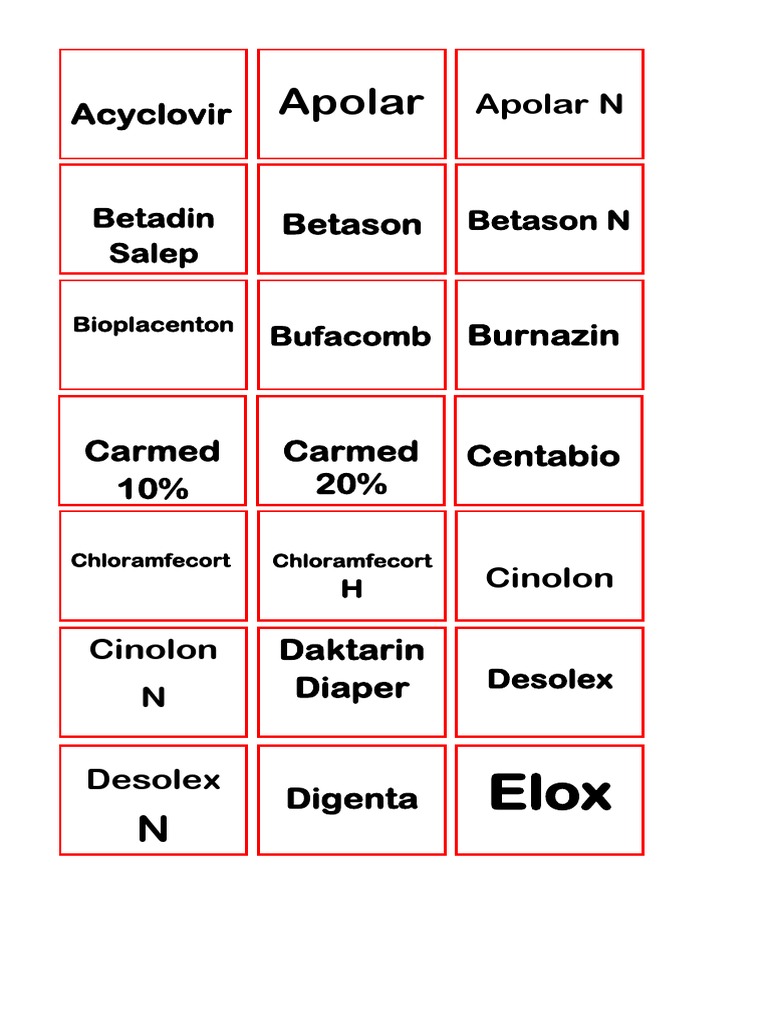 | Acyclovir | Apolar | Apolar N |
|---|---|---|
| Betadin Salep | Betason | Betason N |
| Bioplacenton | Bufacomb | Burnazin |
| Carmed 10% | Carmed 20% | Centabio |
| Chloramfecort | Chloramfecort H | Cinolon |
| Cinolon N | Daktarin Diaper | Desolex |
| Desolex N | Digenta | Elox |